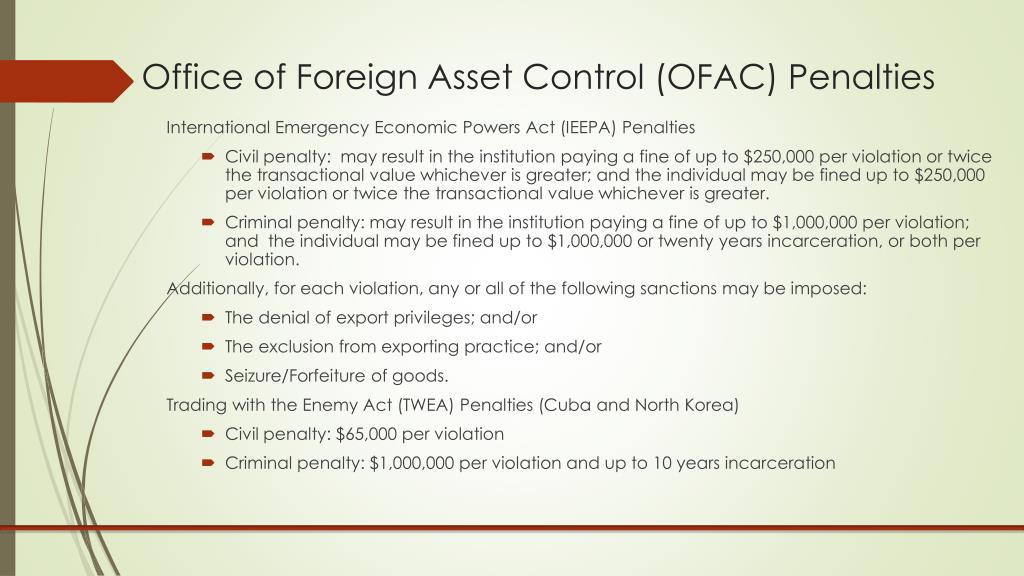 Office of Foreign Asset Control (OFAC) Penalties

International Emergency Economic Powers Act (IEEPA) Penalties

Civil penalty:  may result in the institution paying a fine of up to \$250,000 per violation or twice the transactional value whichever is greater; and the individual may be fined up to \$250,000 per violation or twice the transactional value whichever is greater.

Criminal penalty: may result in the institution paying a fine of up to \$1,000,000 per violation; and  the individual may be fined up to \$1,000,000 or twenty years incarceration, or both per violation.

Additionally, for each violation, any or all of the following sanctions may be imposed:

The denial of export privileges; and/or

The exclusion from exporting practice; and/or

Seizure/Forfeiture of goods.

Trading with the Enemy Act (TWEA) Penalties (Cuba and North Korea)

Civil penalty: \$65,000 per violation

Criminal penalty: \$1,000,000 per violation and up to 10 years incarceration